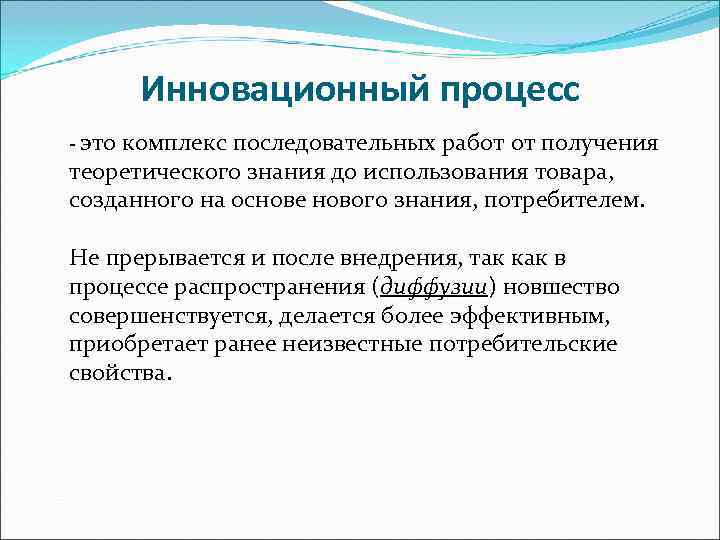 Инновационный процесс

- это комплекс последовательных работ от получения теоретического знания до использования товара, созданного на основе нового знания, потребителем.

Не прерывается и после внедрения, так как в процессе распространения (диффузии) новшество совершенствуется, делается более эффективным, приобретает ранее неизвестные потребительские свойства.